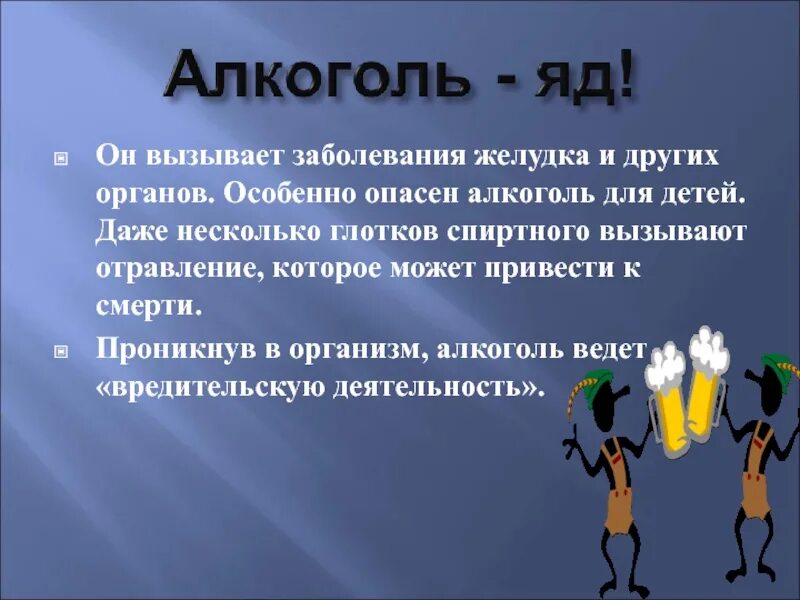 Алкоголь - яд!

Он вызывает заболевания желудка и других органов. Особенно опасен алкоголь для детей. Даже несколько глотков спиртного вызывают отравление, которое может привести к смерти.

Проникнув в организм, алкоголь ведет «вредительскую деятельность».